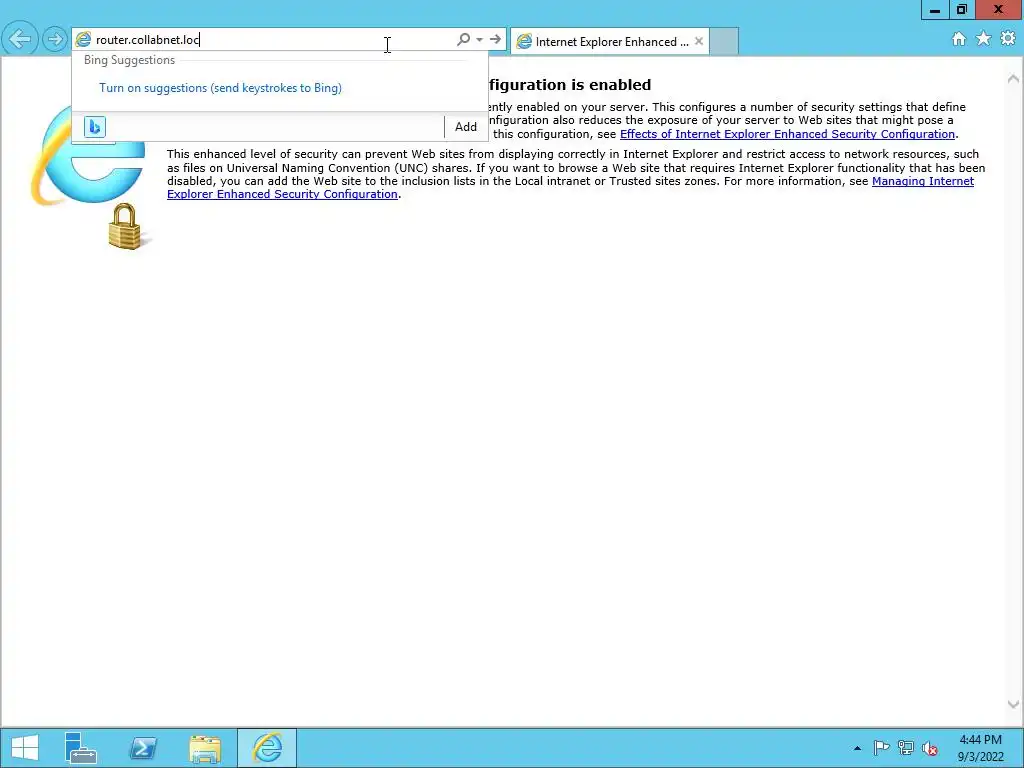 router.collabnet.loc

Internet Explorer Enhanced ...

Bing Suggestions

Turn on suggestions (send keystrokes to Bing)

Add

figuration is enabled

ently enabled on your server. This configures a number of security settings that define nfiguration also reduces the exposure of your server to Web sites that might pose a this configuration, see Effects of Internet Explorer Enhanced Security Configuration.

This enhanced level of security can prevent Web sites from displaying correctly in Internet Explorer and restrict access to network resources, such as files on Universal Naming Convention (UNC) shares. If you want to browse a Web site that requires Internet Explorer functionality that has been disabled, you can add the Web site to the inclusion lists in the Local intranet or Trusted sites zones. For more information, see Managing Internet Explorer Enhanced Security Configuration.

4:44 PM
9/3/2022